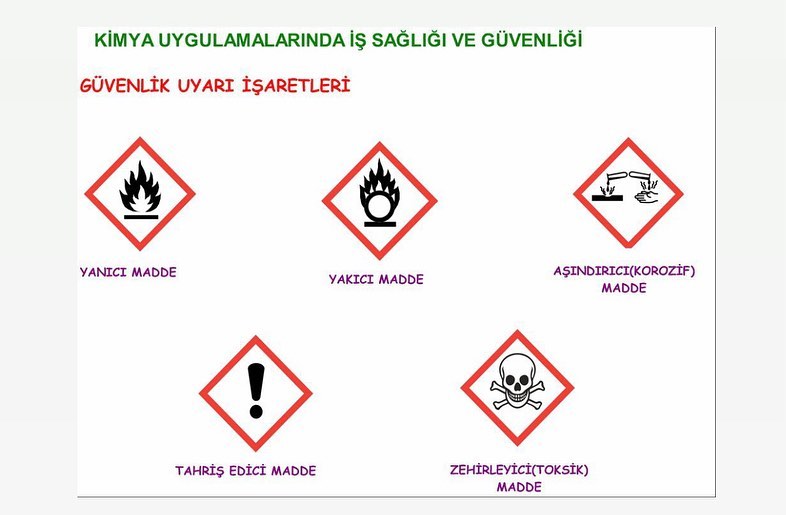 KİMYA UYGULAMALARINDA İŞ SAĞLIĞI VE GÜVENLİĞİ

GÜVENLİK UYARI İŞARETLERİ

YANICI MADDE

YAKICI MADDE

AŞINDIRICI(KOROZİF) MADDE

TAHRİŞ EDİCİ MADDE

ZEHİRLEYİCİ(TOKSİK) MADDE